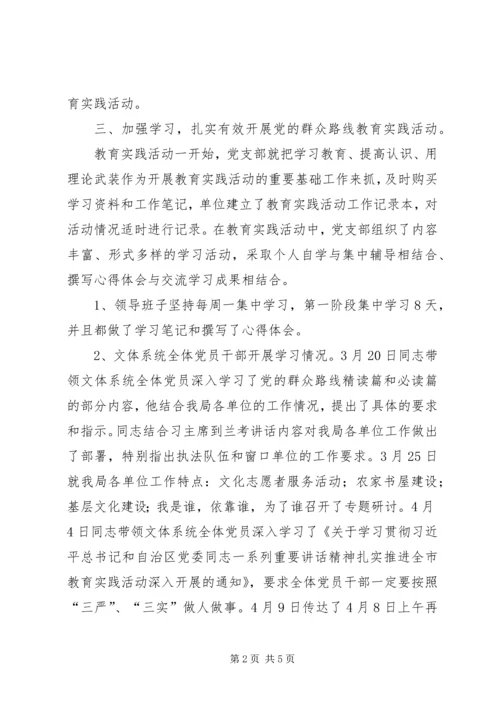 育实践活动。

三、加强学习，扎实有效开展党的群众路线教育实践活动。

教育实践活动一开始，党支部就把学习教育、提高认识、用理论武装作为开展教育实践活动的重要基础工作来抓，及时购买学习资料和工作笔记，单位建立了教育实践活动工作记录本，对活动情况适时进行记录。在教育实践活动中，党支部组织了内容丰富、形式多样的学习活动，采取个人自学与集中辅导相结合、撰写心得体会与交流学习成果相结合。

1、领导班子坚持每周一集中学习，第一阶段集中学习8天，并且都做了学习笔记和撰写了心得体会。

2、文体系统全体党员干部开展学习情况。3月20日同志带领文体系统全体党员深入学习了党的群众路线精读篇和必读篇的部分内容，他结合我局各单位的工作情况，提出了具体的要求和指示。同志结合习主席到兰考讲话内容对我局各单位工作做出了部署，特别指出执法队伍和窗口单位的工作要求。3月25日就我局各单位工作特点：文化志愿者服务活动；农家书屋建设；基层文化建设；我是谁，依靠谁，为了谁召开了专题研讨。4月4日同志带领文体系统全体党员深入学习了《关于学习贯彻习近平总书记和自治区党委同志一系列重要讲话精神扎实推进全市教育实践活动深入开展的通知》，要求全体党员干部一定要按照“三严”、“三实”做人做事。4月9日传达了4月8日上午再

第2页 共5页